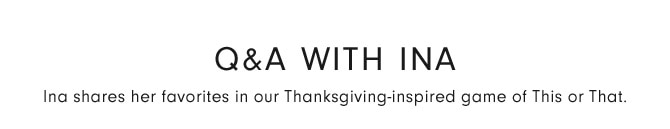 Q&A WITH INA

Ina shares her favorites in our Thanksgiving-inspired game of This or That.